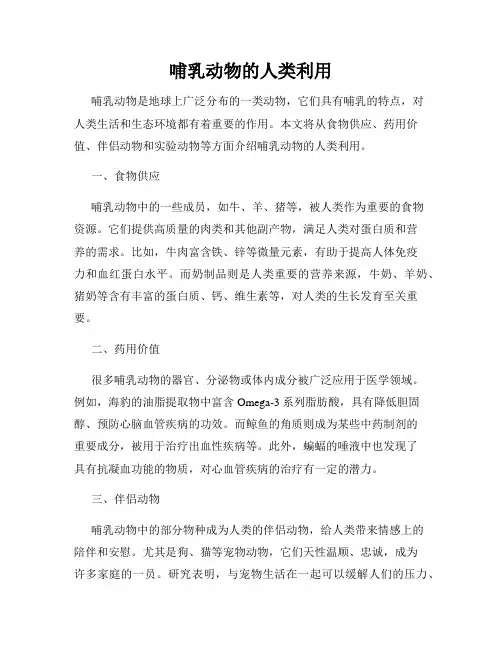 哺乳动物的人类利用

哺乳动物是地球上广泛分布的一类动物，它们具有哺乳的特点，对人类生活和生态环境都有着重要的作用。本文将从食物供应、药用价值、伴侣动物和实验动物等方面介绍哺乳动物的人类利用。

一、食物供应

哺乳动物中的一些成员，如牛、羊、猪等，被人类作为重要的食物资源。它们提供高质量的肉类和其他副产物，满足人类对蛋白质和营养的需求。比如，牛肉富含铁、锌等微量元素，有助于提高人体免疫力和血红蛋白水平。而奶制品则是人类重要的营养来源，牛奶、羊奶、猪奶等含有丰富的蛋白质、钙、维生素等，对人类的生长发育至关重要。

二、药用价值

很多哺乳动物的器官、分泌物或体内成分被广泛应用于医学领域。例如，海豹的油脂提取物中富含 Omega-3 系列脂肪酸，具有降低胆固醇、预防心脑血管疾病的功效。而鲸鱼的角质则成为某些中药制剂的重要成分，被用于治疗出血性疾病等。此外，蝙蝠的唾液中也发现了具有抗凝血功能的物质，对心血管疾病的治疗有一定的潜力。

三、伴侣动物

哺乳动物中的部分物种成为人类的伴侣动物，给人类带来情感上的陪伴和安慰。尤其是狗、猫等宠物动物，它们天性温顺、忠诚，成为许多家庭的一员。研究表明，与宠物生活在一起可以缓解人们的压力、